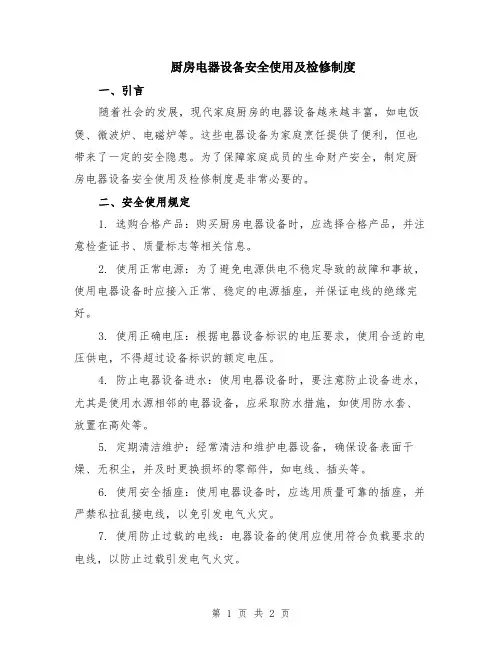 厨房电器设备安全使用及检修制度

一、引言

随着社会的发展，现代家庭厨房的电器设备越来越丰富，如电饭煲、微波炉、电磁炉等。这些电器设备为家庭烹饪提供了便利，但也带来了一定的安全隐患。为了保障家庭成员的生命财产安全，制定厨房电器设备安全使用及检修制度是非常必要的。

二、安全使用规定

1. 选购合格产品：购买厨房电器设备时，应选择合格产品，并注意检查证书、质量标志等相关信息。

2. 使用正常电源：为了避免电源供电不稳定导致的故障和事故，使用电器设备时应接入正常、稳定的电源插座，并保证电线的绝缘完好。

3. 使用正确电压：根据电器设备标识的电压要求，使用合适的电压供电，不得超过设备标识的额定电压。

4. 防止电器设备进水：使用电器设备时，要注意防止设备进水，尤其是使用水源相邻的电器设备，应采取防水措施，如使用防水套、放置在高处等。

5. 定期清洁维护：经常清洁和维护电器设备，确保设备表面干燥、无积尘，并及时更换损坏的零部件，如电线、插头等。

6. 使用安全插座：使用电器设备时，应选用质量可靠的插座，并严禁私拉乱接电线，以免引发电气火灾。

7. 使用防止过载的电线：电器设备的使用应使用符合负载要求的电线，以防止过载引发电气火灾。

第 1 页 共 2 页